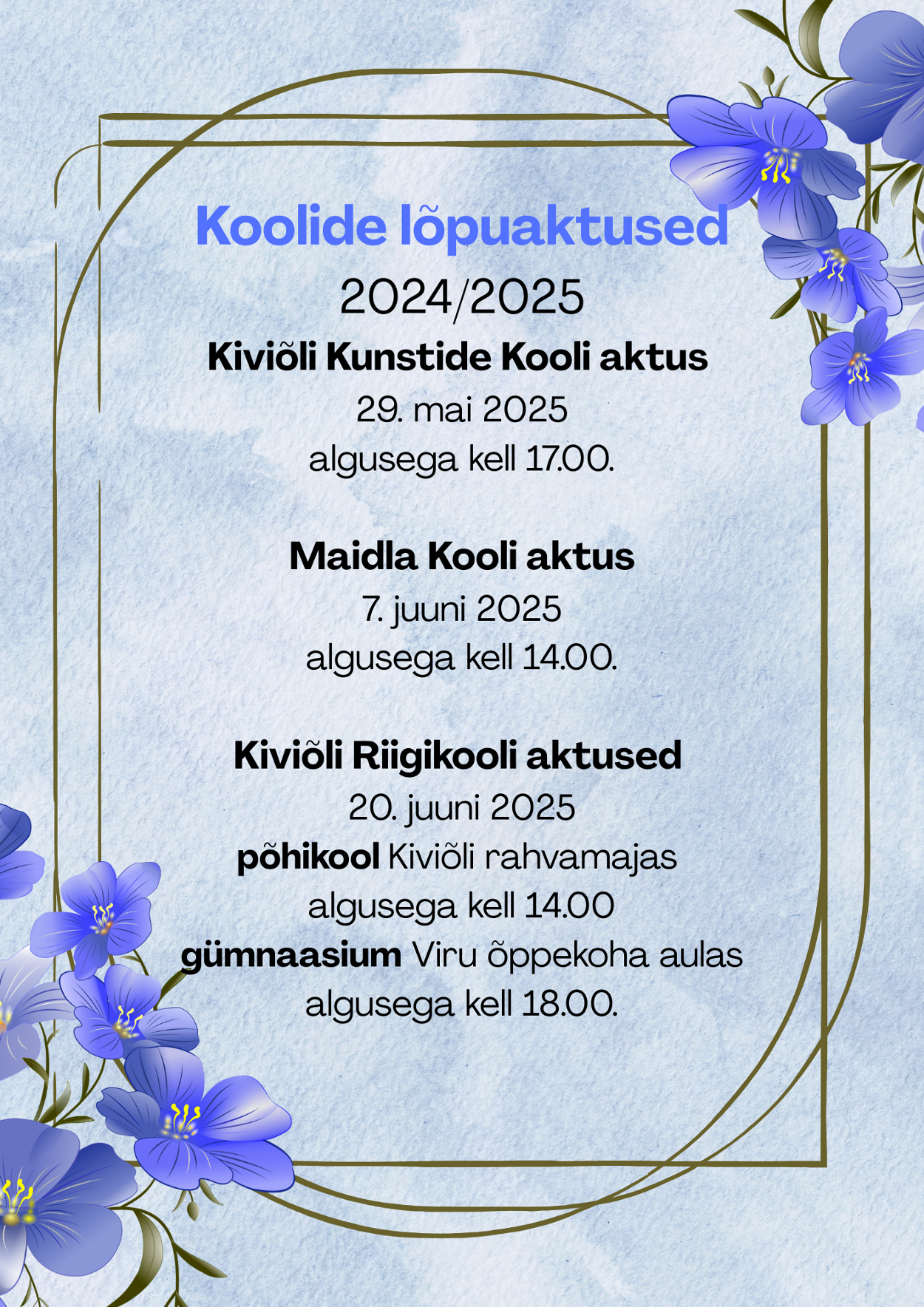 Koolide lõpuaktused
2024/2025
Kiviõli Kunstide Kooli aktus
29. mai 2025
algusega kell 17.00.

Maidla Kooli aktus
7. juuni 2025
algusega kell 14.00.

Kiviõli Riigikooli aktused
20. juuni 2025
põhikool Kiviõli rahvamajas
algusega kell 14.00
gümnaasium Viru õppekoha aulas
algusega kell 18.00.